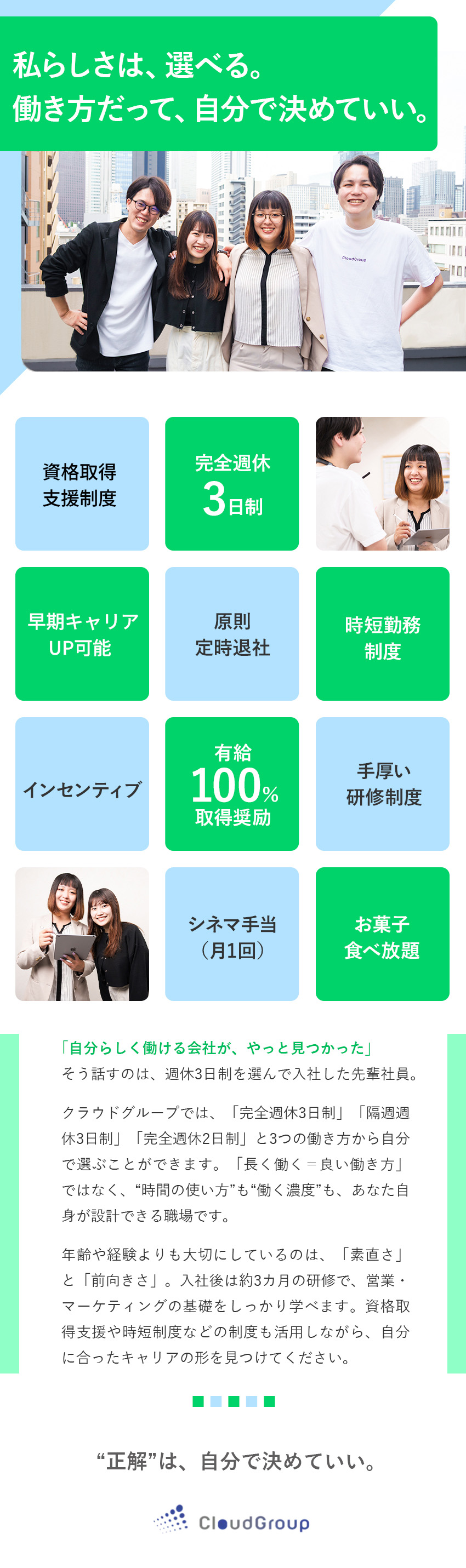 私らしさは、選べる。
働き方だって、自分で決めていい。

CloudGroup

資格取得
支援制度

完全週休
3日制

早期キャリア
UP可能

原則
定時退社

時短勤務
制度

インセンティブ

有給
100%
取得奨励

手厚い
研修制度

シネマ手当
（月1回）

お菓子
食べ放題

「自分らしく働ける会社が、やっと見つかった」
そう話すのは、週休3日制を選んで入社した先輩社員。

クラウドグループでは、「完全週休3日制」「隔週週休3日制」「完全週休2日制」と3つの働き方から自分で選ぶことができます。「長く働く＝良い働き方」ではなく、“時間の使い方”も“働く濃度”も、あなた自身が設計できる職場です。

年齢や経験よりも大切にしているのは、「素直さ」と「前向きさ」。入社後は約3カ月の研修で、営業・マーケティングの基礎をしっかり学べます。資格取得支援や時短制度などの制度も活用しながら、自分に合ったキャリアの形を見つけてください。

“正解”は、自分で決めていい。

CloudGroup